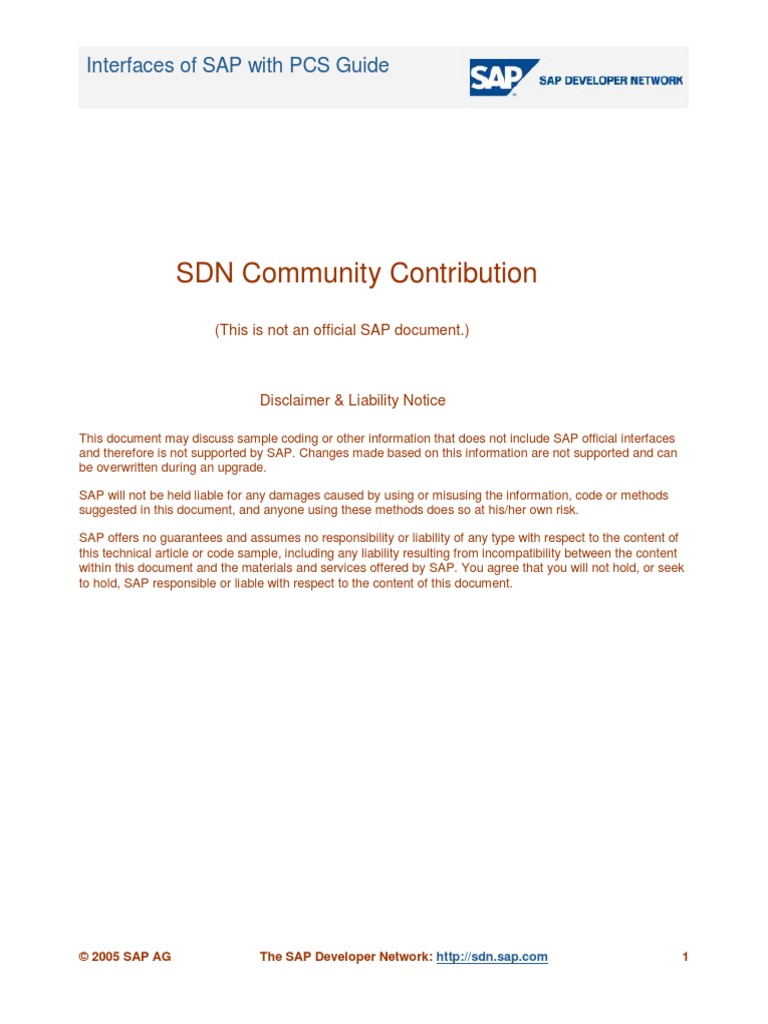 Interfaces of SAP with PCS Guide

SAP SAP DEVELOPER NETWORK

SDN Community Contribution

(This is not an official SAP document.)

Disclaimer & Liability Notice

This document may discuss sample coding or other information that does not include SAP official interfaces and therefore is not supported by SAP. Changes made based on this information are not supported and can be overwritten during an upgrade.

SAP will not be held liable for any damages caused by using or misusing the information, code or methods suggested in this document, and anyone using these methods does so at his/her own risk.

SAP offers no guarantees and assumes no responsibility or liability of any type with respect to the content of this technical article or code sample, including any liability resulting from incompatibility between the content within this document and the materials and services offered by SAP. You agree that you will not hold, or seek to hold, SAP responsible or liable with respect to the content of this document.

© 2005 SAP AG The SAP Developer Network: http://sdn.sap.com 1